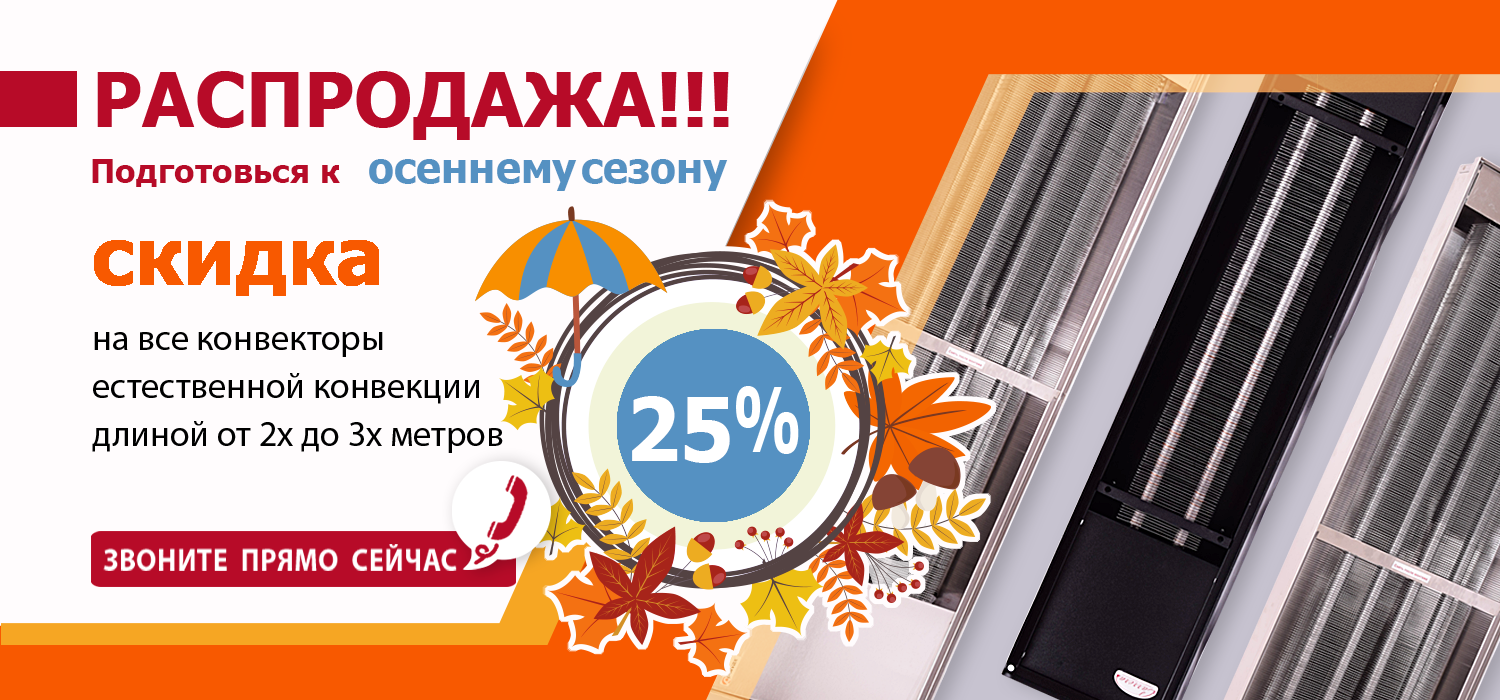 РАСПРОДАЖА!!!
Подготовься к осеннему сезону

скидка

на все конвекторы естественной конвекции длиной от 2х до 3х метров

25%

ЗВОНИТЕ ПРЯМО СЕЙЧАС